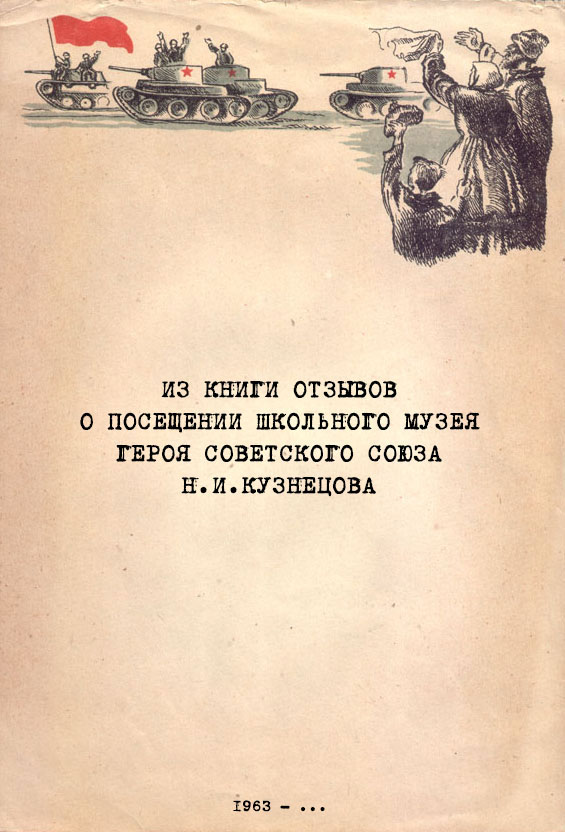 ИЗ КНИГИ ОТЗЫВОВ
О ПОСЕЩЕНИИ ШКОЛЬНОГО МУЗЕЯ
ГЕРОЯ СОВЕТСКОГО СОЮЗА
Н.И.КУЗНЕЦОВА

1963 - ...